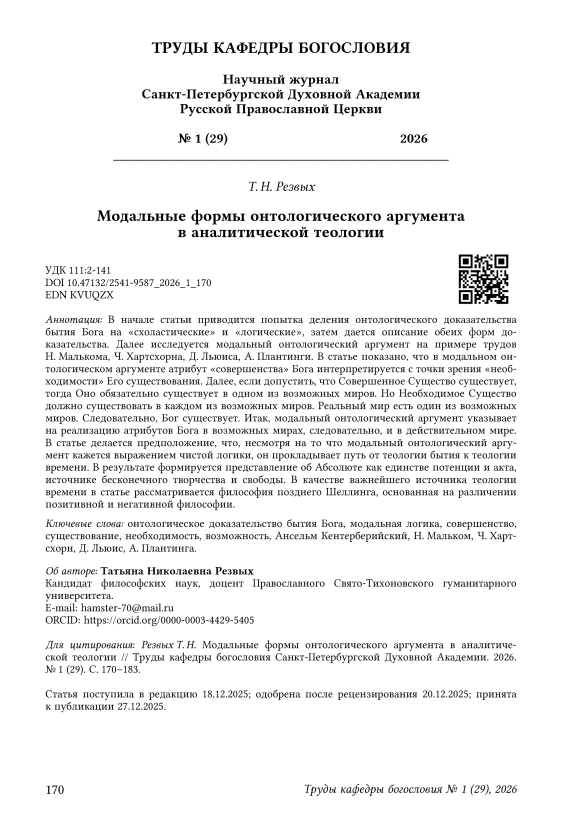 ТРУДЫ КАФЕДРЫ БОГОСЛОВИЯ

Научный журнал
Санкт-Петербургской Духовной Академии
Русской Православной Церкви

№ 1 (29) 2026

Т. Н. Резвых

Модальные формы онтологического аргумента в аналитической теологии

УДК 111:2-141
DOI 10.47132/2541-9587_2026_1_170
EDN KVUQZX

Аннотация: В начале статьи приводится попытка деления онтологического доказательства бытия Бога на «схоластические» и «логические», затем дается описание обеих форм доказательства. Далее исследуется модальный онтологический аргумент на примере трудов Н. Малькома, Ч. Хартсхорна, Д. Льюиса, А. Плантинги. В статье показано, что в модальном онтологическом аргументе атрибут «совершенства» Бога интерпретируется с точки зрения «необходимости» Его существования. Далее, если допустить, что Совершенное Существо существует, тогда Оно обязательно существует в одном из возможных миров. Но Необходимое Существо должно существовать в каждом из возможных миров. Реальный мир есть один из возможных миров. Следовательно, Бог существует. Итак, модальный онтологический аргумент указывает на реализацию атрибутов Бога в возможных мирах, следовательно, и в действительном мире. В статье делается предположение, что, несмотря на то что модальный онтологический аргумент кажется выражением чистой логики, он прокладывает путь от теологии бытия к теологии времени. В результате формируется представление об Абсолюте как единстве потенции и акта, источнике бесконечного творчества и свободы. В качестве важнейшего источника теологии времени в статье рассматривается философия позднего Шеллинга, основанная на различении позитивной и негативной философии.

Ключевые слова: онтологическое доказательство бытия Бога, модальная логика, совершенство, существование, необходимость, возможность, Ансельм Кентерберийский, Н. Мальком, Ч. Хартсхорн, Д. Льюис, А. Плантинга.

Об авторе: Татьяна Николаевна Резвых
Кандидат философских наук, доцент Православного Свято-Тихоновского гуманитарного университета.
E-mail: hamster-70@mail.ru
ORCID: https://orcid.org/0000-0003-4429-5405

Для цитирования: Резвых Т. Н. Модальные формы онтологического аргумента в аналитической теологии // Труды кафедры богословия Санкт-Петербургской Духовной Академии. 2026. № 1 (29). С. 170–183.

Статья поступила в редакцию 18.12.2025; одобрена после рецензирования 20.12.2025; принята к публикации 27.12.2025.

170 Труды кафедры богословия № 1 (29), 2026